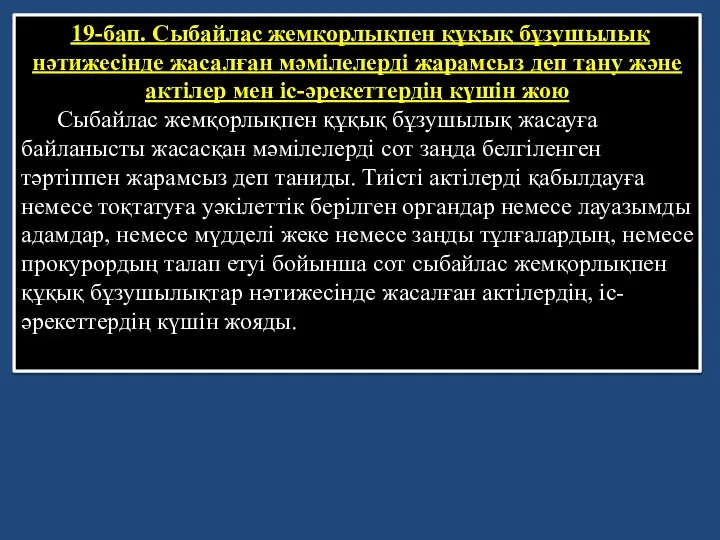 19-бап. Сыбайлас жемқорлықпен құқық бұзушылық нәтижесінде жасалған мәмілелерді жарамсыз деп тану және актілер мен іс-әрекеттердің күшін жою

Сыбайлас жемқорлықпен құқық бұзушылық жасауға байланысты жасасқан мәмілелерді сот заңда белгіленген тәртіппен жарамсыз деп таниды. Тиісті актілерді қабылдауға немесе тоқтатуға уәкілеттік берілген органдар немесе лауазымды адамдар, немесе мүдделі жеке немесе заңды тұлғалардың, немесе прокурордың талап етуі бойынша сот сыбайлас жемқорлықпен құқық бұзушылықтар нәтижесінде жасалған актілердің, іс-әрекеттердің күшін жояды.